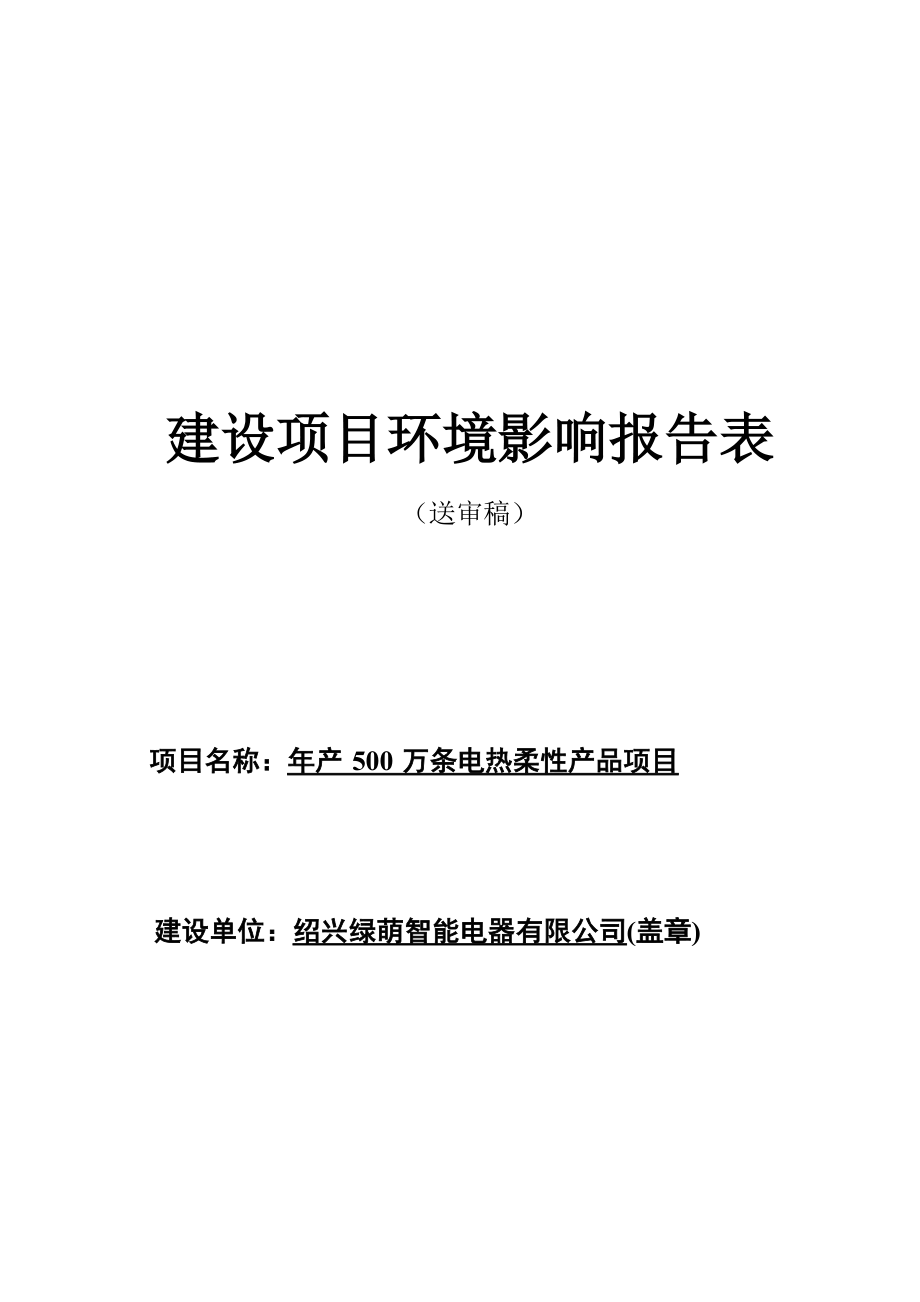 建设项目环境影响报告表

（送审稿）

项目名称：年产 500 万条电热柔性产品项目

建设单位：绍兴绿萌智能电器有限公司(盖章)